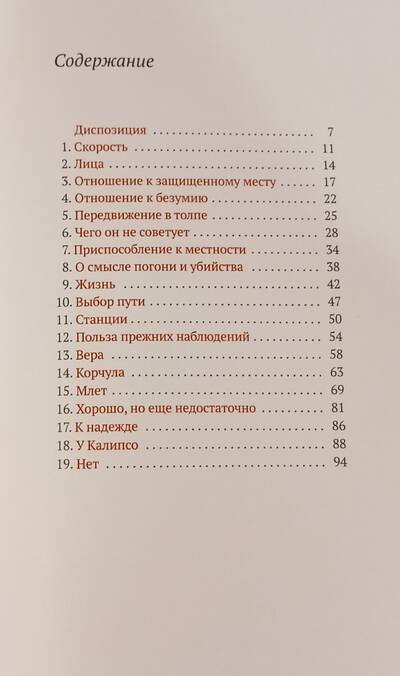 Содержание

Диспозиция 7
1. Скорость 11
2. Лица 14
3. Отношение к защищенному месту 17
4. Отношение к безумию 22
5. Передвижение в толпе 25
6. Чего он не советует 28
7. Приспособление к местности 34
8. О смысле погони и убийства 38
9. Жизнь 42
10. Выбор пути 47
11. Станции 50
12. Польза прежних наблюдений 54
13. Вера 58
14. Корчула 63
15. Млет 69
16. Хорошо, но еще недостаточно 81
17. К надежде 86
18. У Калипсо 88
19. Нет 94